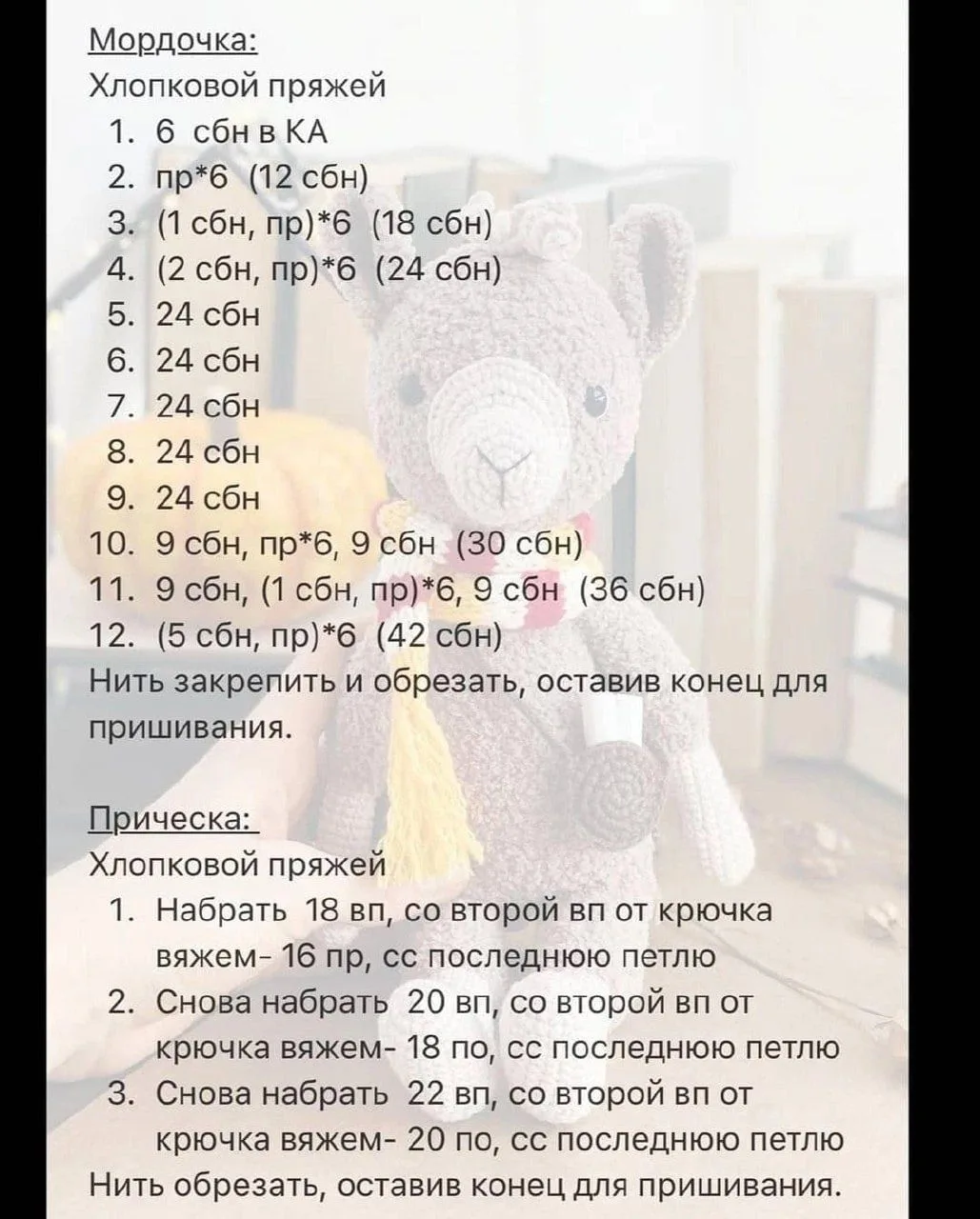 Мордочка:
Хлопковой пряжей

1. 6 сбн в КА
2. пр*6 (12 сбн)
3. (1 сбн, пр)*6 (18 сбн)
4. (2 сбн, пр)*6 (24 сбн)
5. 24 сбн
6. 24 сбн
7. 24 сбн
8. 24 сбн
9. 24 сбн
10. 9 сбн, пр*6, 9 сбн (30 сбн)
11. 9 сбн, (1 сбн, пр)*6, 9 сбн (36 сбн)
12. (5 сбн, пр)*6 (42 сбн)

Нить закрепить и обрезать, оставив конец для пришивания.

Прическа:
Хлопковой пряжей

1. Набрать 18 вп, со второй вп от крючка вяжем- 16 пр, сс последнюю петлю
2. Снова набрать 20 вп, со второй вп от крючка вяжем- 18 по, сс последнюю петлю
3. Снова набрать 22 вп, со второй вп от крючка вяжем- 20 по, сс последнюю петлю

Нить обрезать, оставив конец для пришивания.